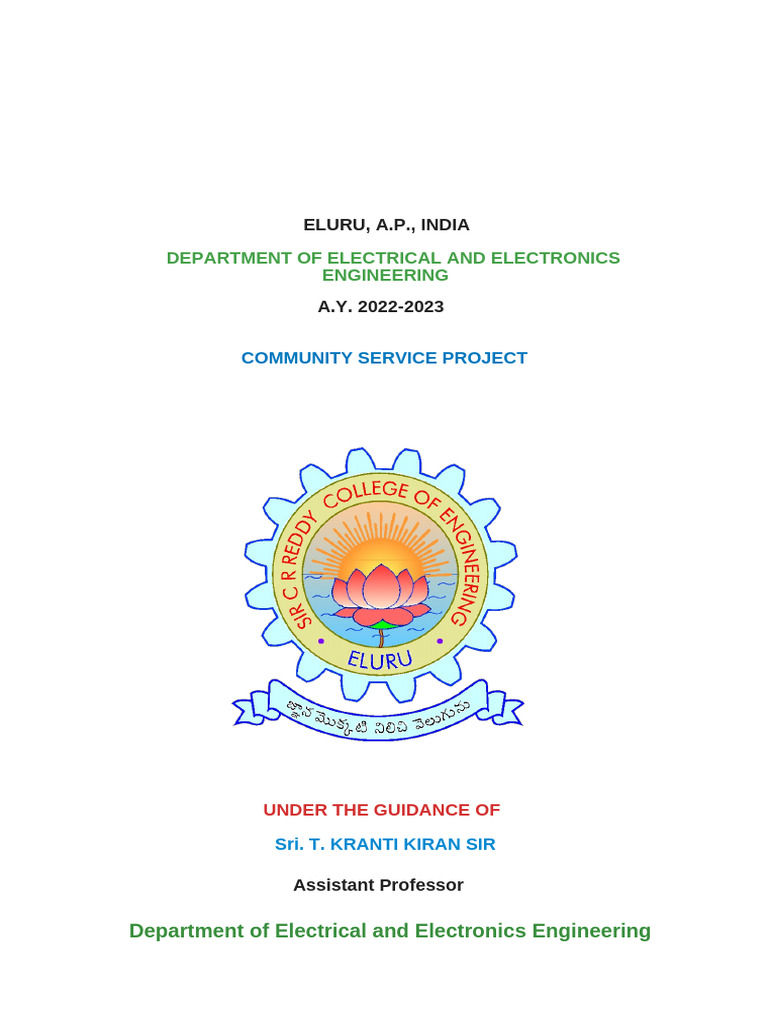 ELURU, A.P., INDIA

DEPARTMENT OF ELECTRICAL AND ELECTRONICS ENGINEERING

A.Y. 2022-2023

COMMUNITY SERVICE PROJECT

SIR C R REDDY COLLEGE OF ENGINEERING

ELURU

జ్ఞాన మొక్కటి నిలిచి వెలుగును

UNDER THE GUIDANCE OF

Sri. T. KRANTI KIRAN SIR

Assistant Professor

Department of Electrical and Electronics Engineering